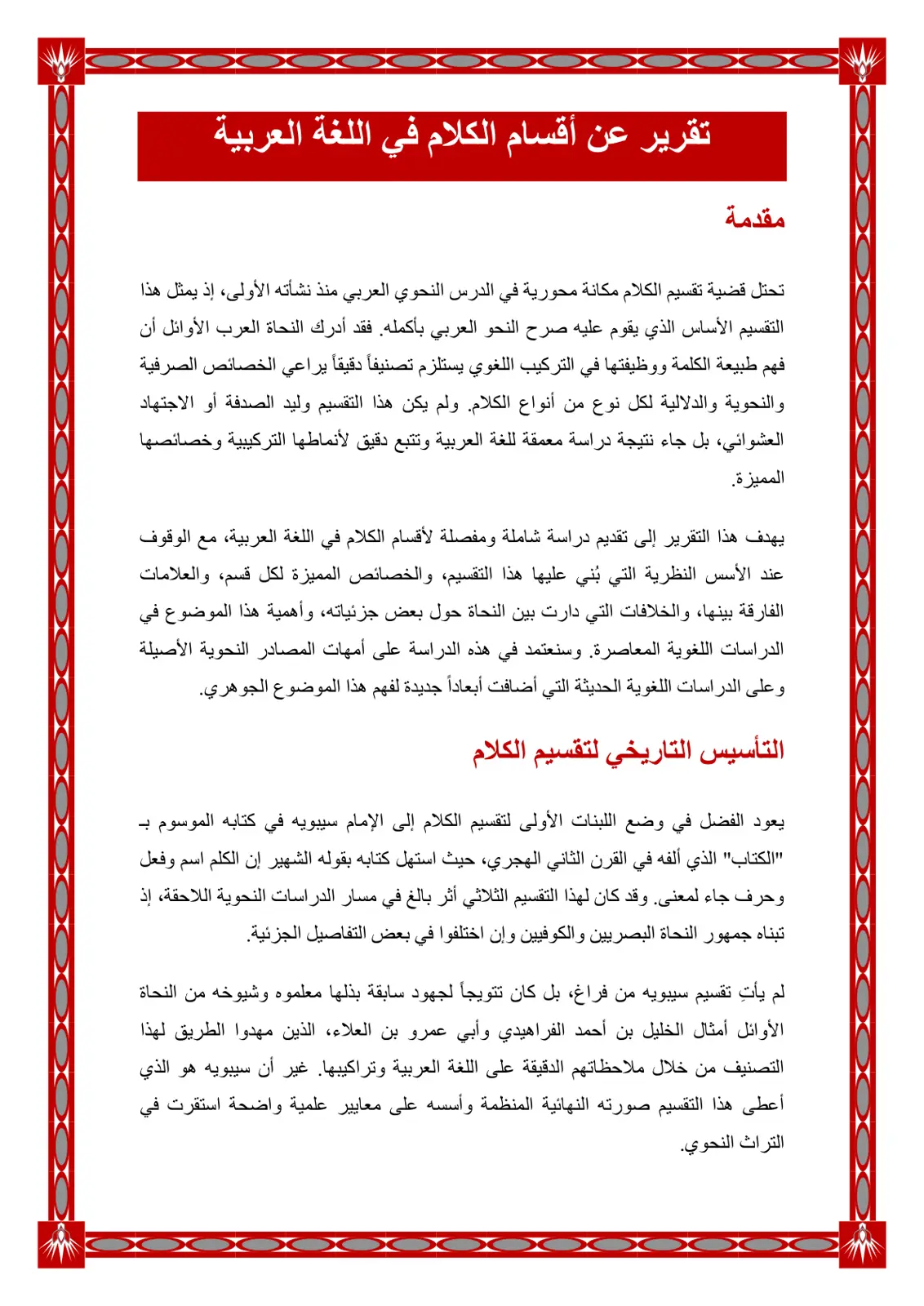 تقرير عن أقسام الكلام في اللغة العربية

مقدمة

تحتل قضية تقسيم الكلام مكانة محورية في الدرس النحوي العربي منذ نشأته الأولى، إذ يمثل هذا التقسيم الأساس الذي يقوم عليه صرح النحو العربي بأكمله. فقد أدرك النحاة العرب الأوائل أن فهم طبيعة الكلمة ووظيفتها في التركيب اللغوي يستلزم تصنيفاً دقيقاً يراعي الخصائص الصرفية والنحوية والدلالية لكل نوع من أنواع الكلام. ولم يكن هذا التقسيم وليد الصدفة أو الاجتهاد العشوائي، بل جاء نتيجة دراسة معمقة للغة العربية وتتبع دقيق لأنماطها التركيبية وخصائصها المميزة.

يهدف هذا التقرير إلى تقديم دراسة شاملة ومفصلة لأقسام الكلام في اللغة العربية، مع الوقوف عند الأسس النظرية التي بُني عليها هذا التقسيم، والخصائص المميزة لكل قسم، والعلامات الفارقة بينها، والخلافات التي دارت بين النحاة حول بعض جزئياته، وأهمية هذا الموضوع في الدراسات اللغوية المعاصرة. وسنعتمد في هذه الدراسة على أمهات المصادر النحوية الأصيلة وعلى الدراسات اللغوية الحديثة التي أضافت أبعاداً جديدة لفهم هذا الموضوع الجوهري.

التأسيس التاريخي لتقسيم الكلام

يعود الفضل في وضع اللبنات الأولى لتقسيم الكلام إلى الإمام سيبويه في كتابه الموسوم بـ "الكتاب" الذي ألفه في القرن الثاني الهجري، حيث استهل كتابه بقوله الشهير إن الكلم اسم وفعل وحرف جاء لمعنى. وقد كان لهذا التقسيم الثلاثي أثر بالغ في مسار الدراسات النحوية اللاحقة، إذ تبناه جمهور النحاة البصريين والكوفيين وإن اختلفوا في بعض التفاصيل الجزئية.

لم يأتِ تقسيم سيبويه من فراغ، بل كان تتويجاً لجهود سابقة بذلها معلموه وشيوخه من النحاة الأوائل أمثال الخليل بن أحمد الفراهيدي وأبي عمرو بن العلاء، الذين مهدوا الطريق لهذا التصنيف من خلال ملاحظاتهم الدقيقة على اللغة العربية وتراكيبها. غير أن سيبويه هو الذي أعطى هذا التقسيم صورته النهائية المنظمة وأسسه على معايير علمية واضحة استقرت في التراث النحوي.